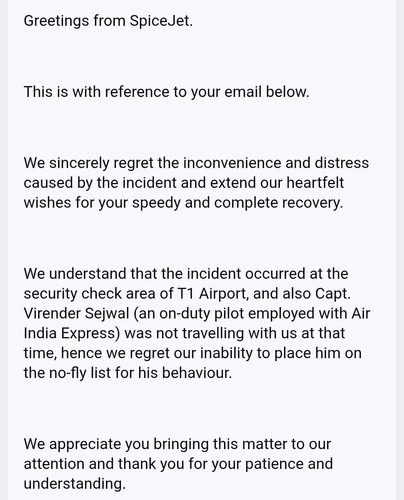 Greetings from SpiceJet.

This is with reference to your email below.

We sincerely regret the inconvenience and distress caused by the incident and extend our heartfelt wishes for your speedy and complete recovery.

We understand that the incident occurred at the security check area of T1 Airport, and also Capt. Virender Sejwal (an on-duty pilot employed with Air India Express) was not travelling with us at that time, hence we regret our inability to place him on the no-fly list for his behaviour.

We appreciate you bringing this matter to our attention and thank you for your patience and understanding.